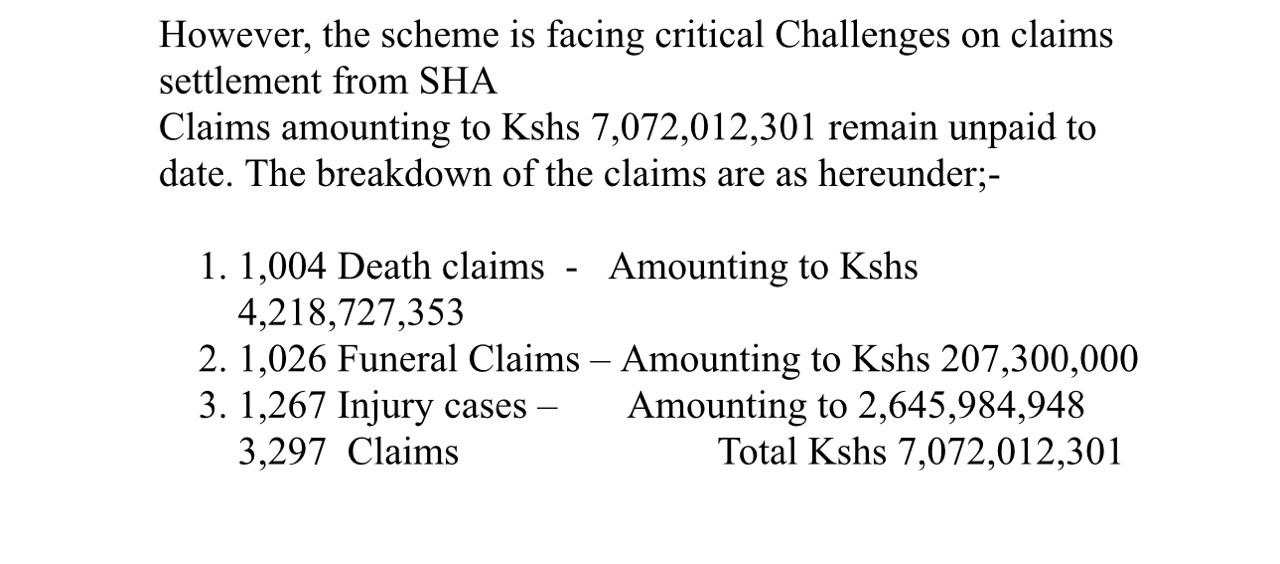 However, the scheme is facing critical Challenges on claims settlement from SHA
Claims amounting to Kshs 7,072,012,301 remain unpaid to date. The breakdown of the claims are as hereunder;-

1. 1,004 Death claims - Amounting to Kshs 4,218,727,353
2. 1,026 Funeral Claims – Amounting to Kshs 207,300,000
3. 1,267 Injury cases – Amounting to 2,645,984,948
3,297 Claims Total Kshs 7,072,012,301